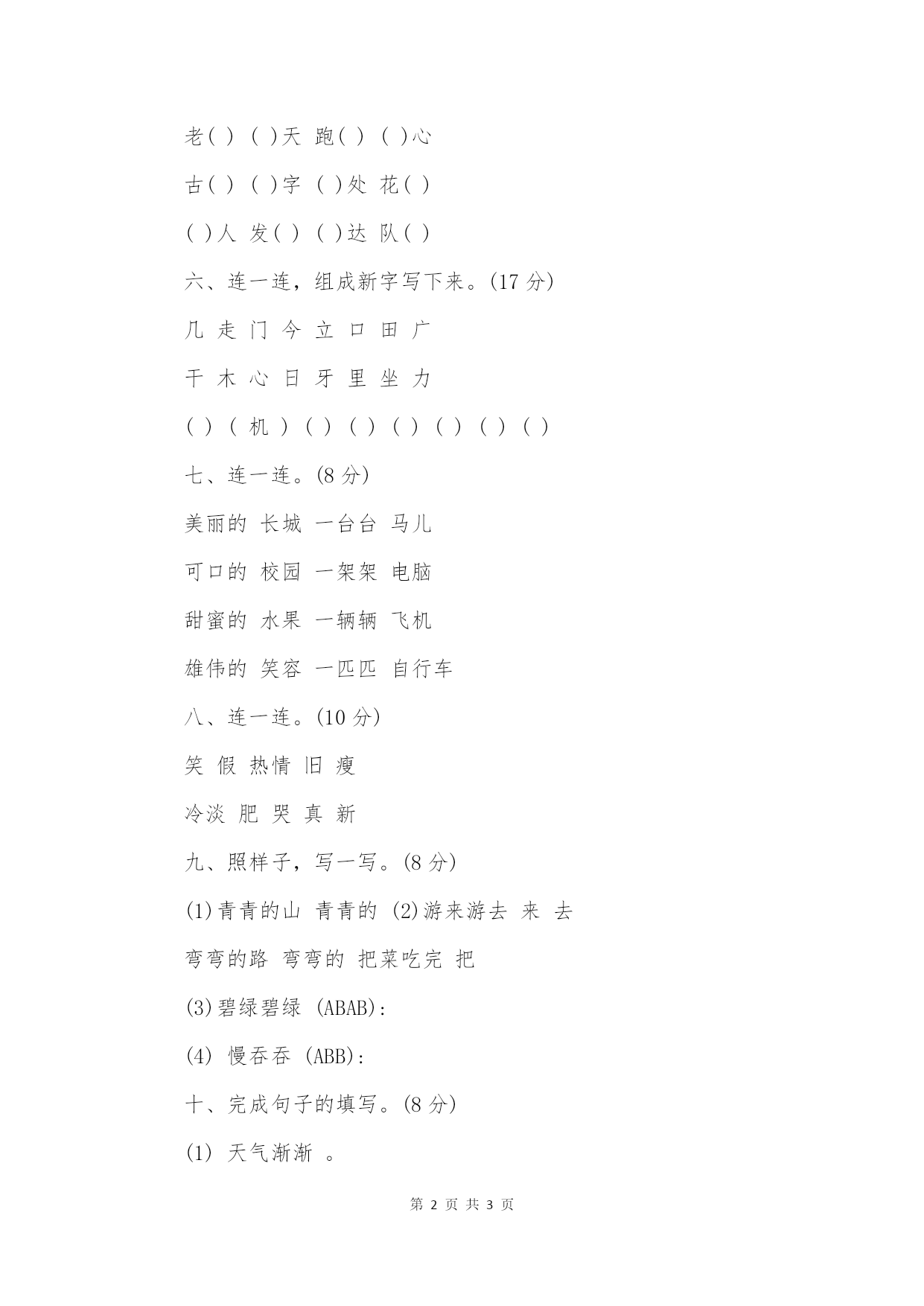 老( ) ( )天 跑( ) ( )心

古( ) ( )字 ( )处 花( )

( )人 发( ) ( )达 队( )

六、连一连，组成新字写下来。(17 分)

几 走 门 今 立 口 田 广

干 木 心 日 牙 里 坐 力

( ) ( 机 ) ( ) ( ) ( ) ( ) ( ) ( )

七、连一连。(8 分)

美丽的 长城 一台台 马儿

可口的 校园 一架架 电脑

甜蜜的 水果 一辆辆 飞机

雄伟的 笑容 一匹匹 自行车

八、连一连。(10 分)

笑 假 热情 旧 瘦

冷淡 肥 哭 真 新

九、照样子，写一写。(8 分)

(1)青青的山 青青的 (2)游来游去 来 去

弯弯的路 弯弯的 把菜吃完 把

(3)碧绿碧绿 (ABAB):

(4) 慢吞吞 (ABB):

十、完成句子的填写。(8 分)

(1) 天气渐渐 。

第 2 页 共 3 页